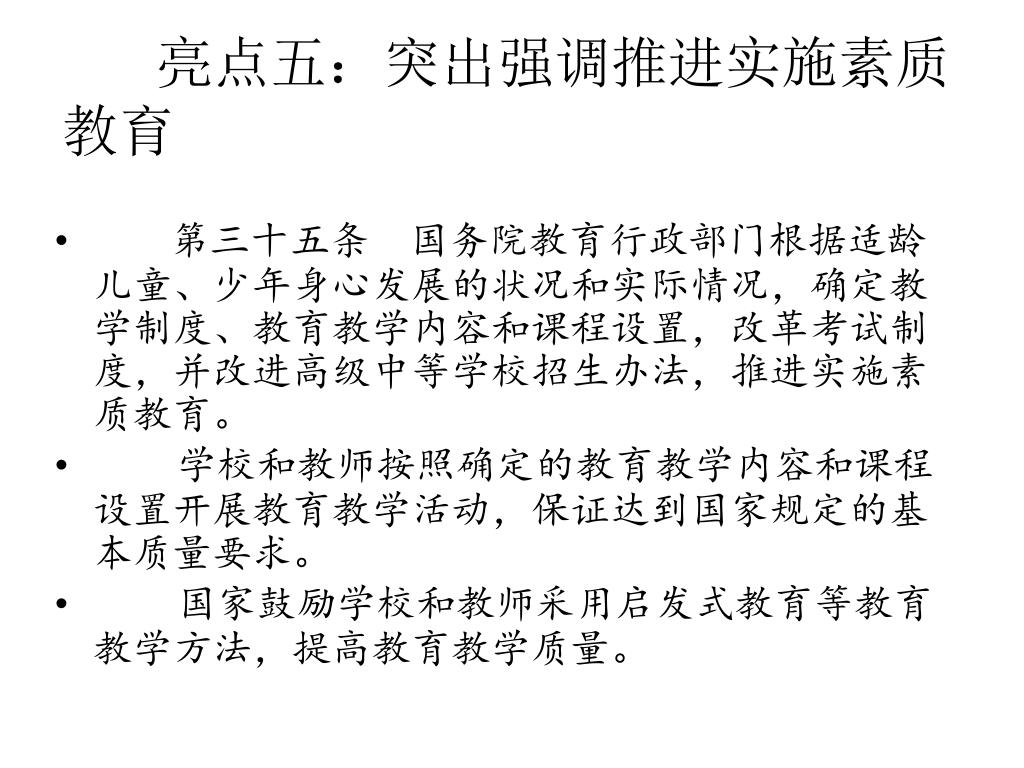 亮点五：突出强调推进实施素质教育

• 第三十五条 国务院教育行政部门根据适龄儿童、少年身心发展的状况和实际情况，确定教学制度、教育教学内容和课程设置，改革考试制度，并改进高级中等学校招生办法，推进实施素质教育。

• 学校和教师按照确定的教育教学内容和课程设置开展教育教学活动，保证达到国家规定的基本质量要求。

• 国家鼓励学校和教师采用启发式教育等教育教学方法，提高教育教学质量。